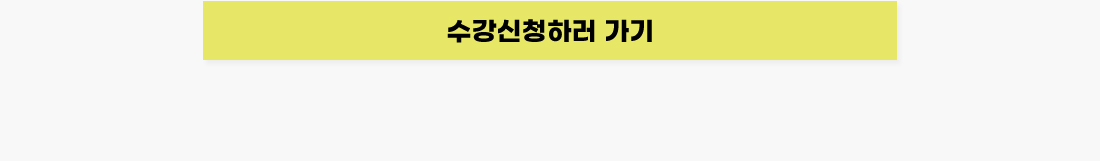 수강신청하러 가기